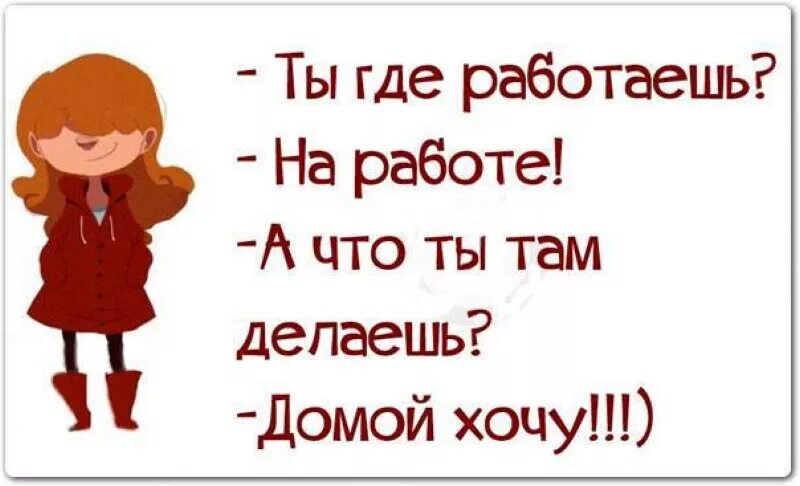 - Ты где работаешь?
- На работе!
-А что ты там делаешь?
-Домой хочу!!!)